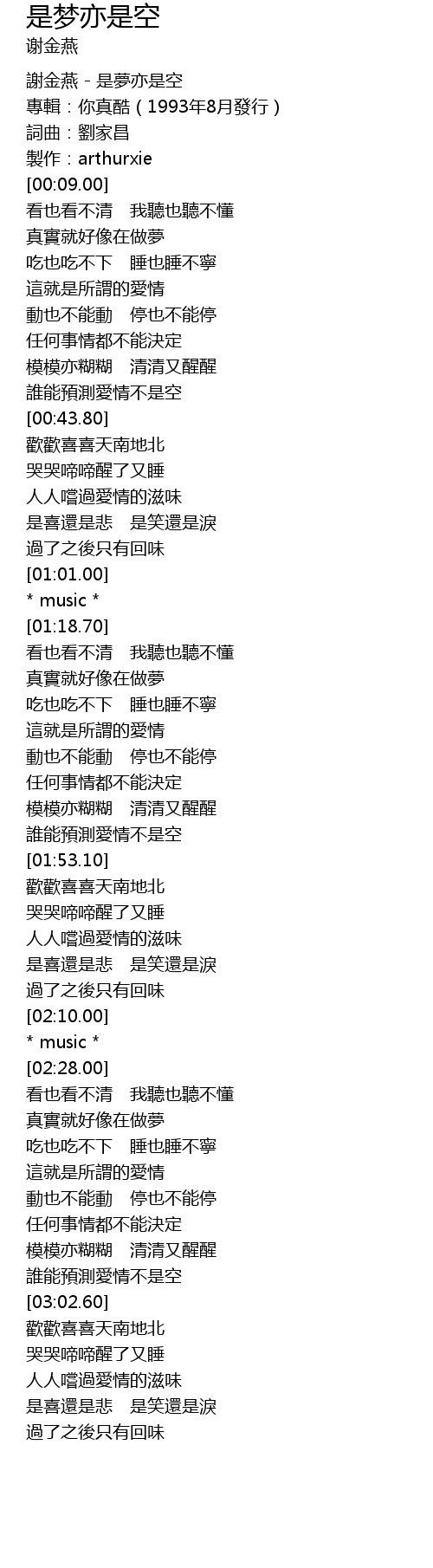 是梦亦是空
谢金燕

謝金燕 - 是夢亦是空
專輯：你真酷（1993年8月發行）
詞曲：劉家昌
製作：arthurxie
[00:09.00]
看也看不清 我聽也聽不懂
真實就好像在做夢
吃也吃不下 睡也睡不寧
這就是所謂的愛情
動也不能動 停也不能停
任何事情都不能決定
模模亦糊糊 清清又醒醒
誰能預測愛情不是空
[00:43.80]
歡歡喜喜天南地北
哭哭啼啼醒了又睡
人人嚐過愛情的滋味
是喜還是悲 是笑還是淚
過了之後只有回味
[01:01.00]
* music *
[01:18.70]
看也看不清 我聽也聽不懂
真實就好像在做夢
吃也吃不下 睡也睡不寧
這就是所謂的愛情
動也不能動 停也不能停
任何事情都不能決定
模模亦糊糊 清清又醒醒
誰能預測愛情不是空
[01:53.10]
歡歡喜喜天南地北
哭哭啼啼醒了又睡
人人嚐過愛情的滋味
是喜還是悲 是笑還是淚
過了之後只有回味
[02:10.00]
* music *
[02:28.00]
看也看不清 我聽也聽不懂
真實就好像在做夢
吃也吃不下 睡也睡不寧
這就是所謂的愛情
動也不能動 停也不能停
任何事情都不能決定
模模亦糊糊 清清又醒醒
誰能預測愛情不是空
[03:02.60]
歡歡喜喜天南地北
哭哭啼啼醒了又睡
人人嚐過愛情的滋味
是喜還是悲 是笑還是淚
過了之後只有回味